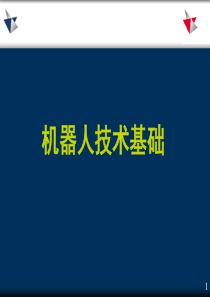 机器人技术基础

1